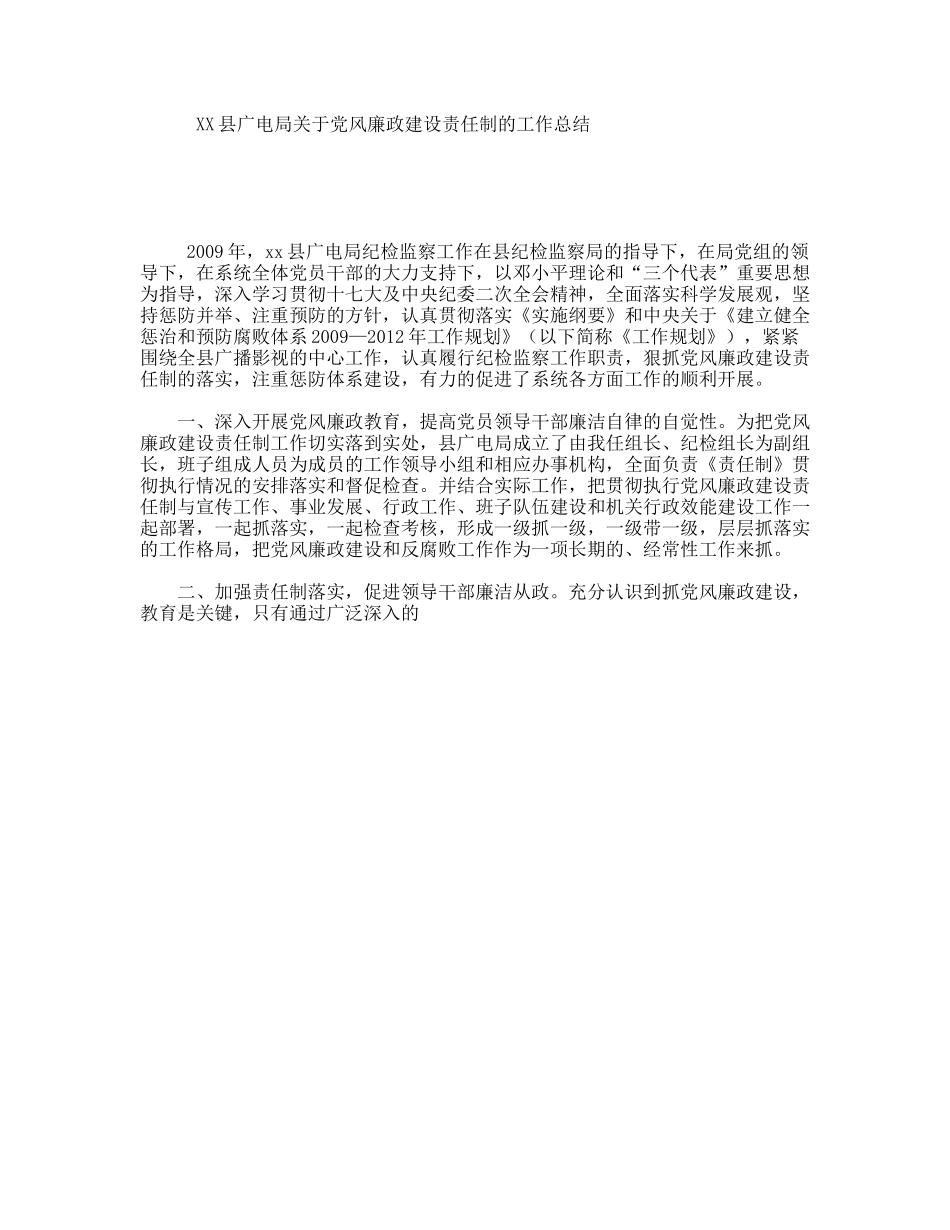 XX县广电局关于党风廉政建设责任制的工作总结

2009年，xx县广电局纪检监察工作在县纪检监察局的指导下，在局党组的领导下，在系统全体党员干部的大力支持下，以邓小平理论和“三个代表”重要思想为指导，深入学习贯彻十七大及中央纪委二次全会精神，全面落实科学发展观，坚持惩防并举、注重预防的方针，认真贯彻落实《实施纲要》和中央关于《建立健全惩治和预防腐败体系2009—2012年工作规划》（以下简称《工作规划》），紧紧围绕全县广播影视的中心工作，认真履行纪检监察工作职责，狠抓党风廉政建设责任制的落实，注重惩防体系建设，有力的促进了系统各方面工作的顺利开展。

一、深入开展党风廉政教育，提高党员领导干部廉洁自律的自觉性。为把党风廉政建设责任制工作切实落到实处，县广电局成立了由我任组长、纪检组长为副组长，班子组成人员为成员的工作领导小组和相应办事机构，全面负责《责任制》贯彻执行情况的安排落实和督促检查。并结合实际工作，把贯彻执行党风廉政建设责任制与宣传工作、事业发展、行政工作、班子队伍建设和机关行政效能建设工作一起部署，一起抓落实，一起检查考核，形成一级抓一级，一级带一级，层层抓落实的工作格局，把党风廉政建设和反腐败工作作为一项长期的、经常性工作来抓。

二、加强责任制落实，促进领导干部廉洁从政。充分认识到抓党风廉政建设，教育是关键，只有通过广泛深入的